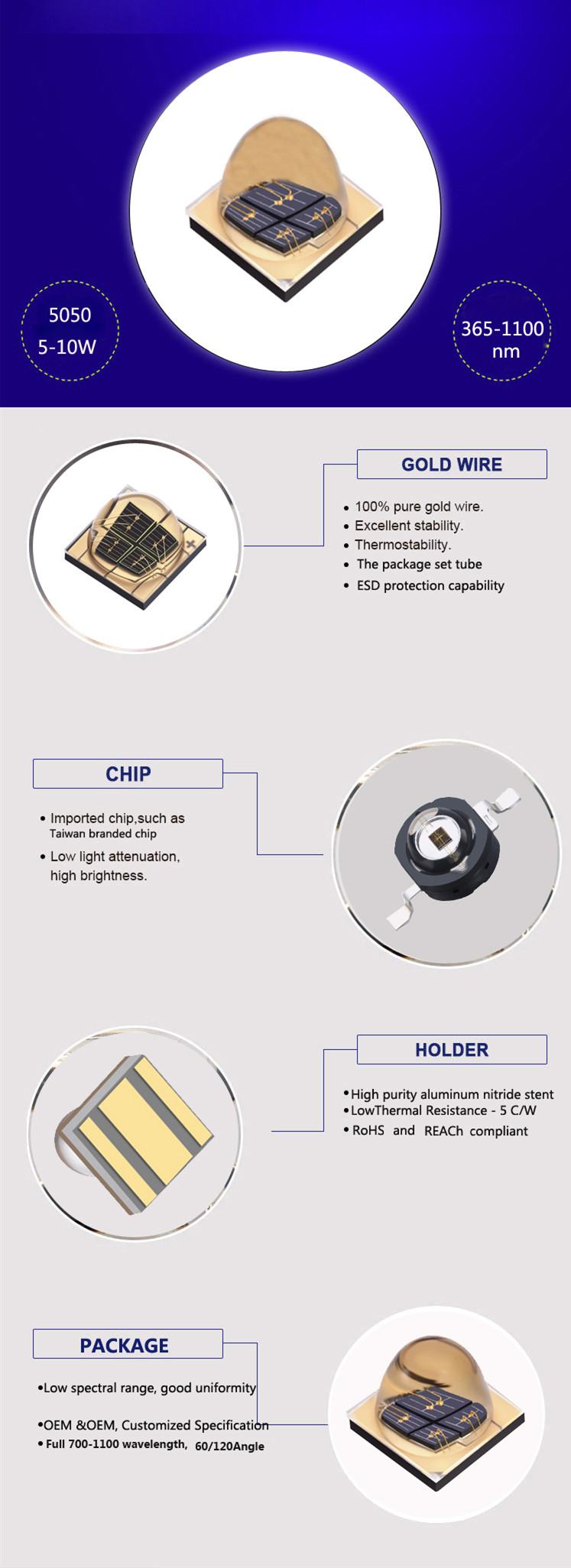 5050
5-10W

365-1100
nm

GOLD WIRE

• 100% pure gold wire.
• Excellent stability.
• Thermostability.
• The package set tube
• ESD protection capability

CHIP

• Imported chip,such as Taiwan branded chip
• Low light attenuation, high brightness.

HOLDER

•High purity aluminum nitride stent
•LowThermal Resistance - 5 C/W
• RoHS and REACh compliant

PACKAGE

•Low spectral range, good uniformity
•OEM &OEM, Customized Specification
• Full 700-1100 wavelength, 60/120Angle